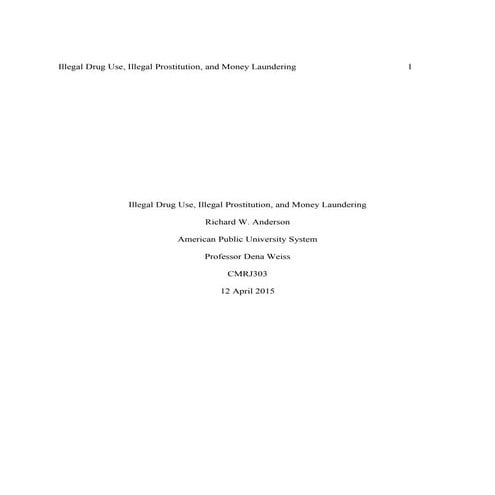 Illegal Drug Use, Illegal Prostitution, and Money Laundering 1

Illegal Drug Use, Illegal Prostitution, and Money Laundering

Richard W. Anderson

American Public University System

Professor Dena Weiss

CMRJ303

12 April 2015